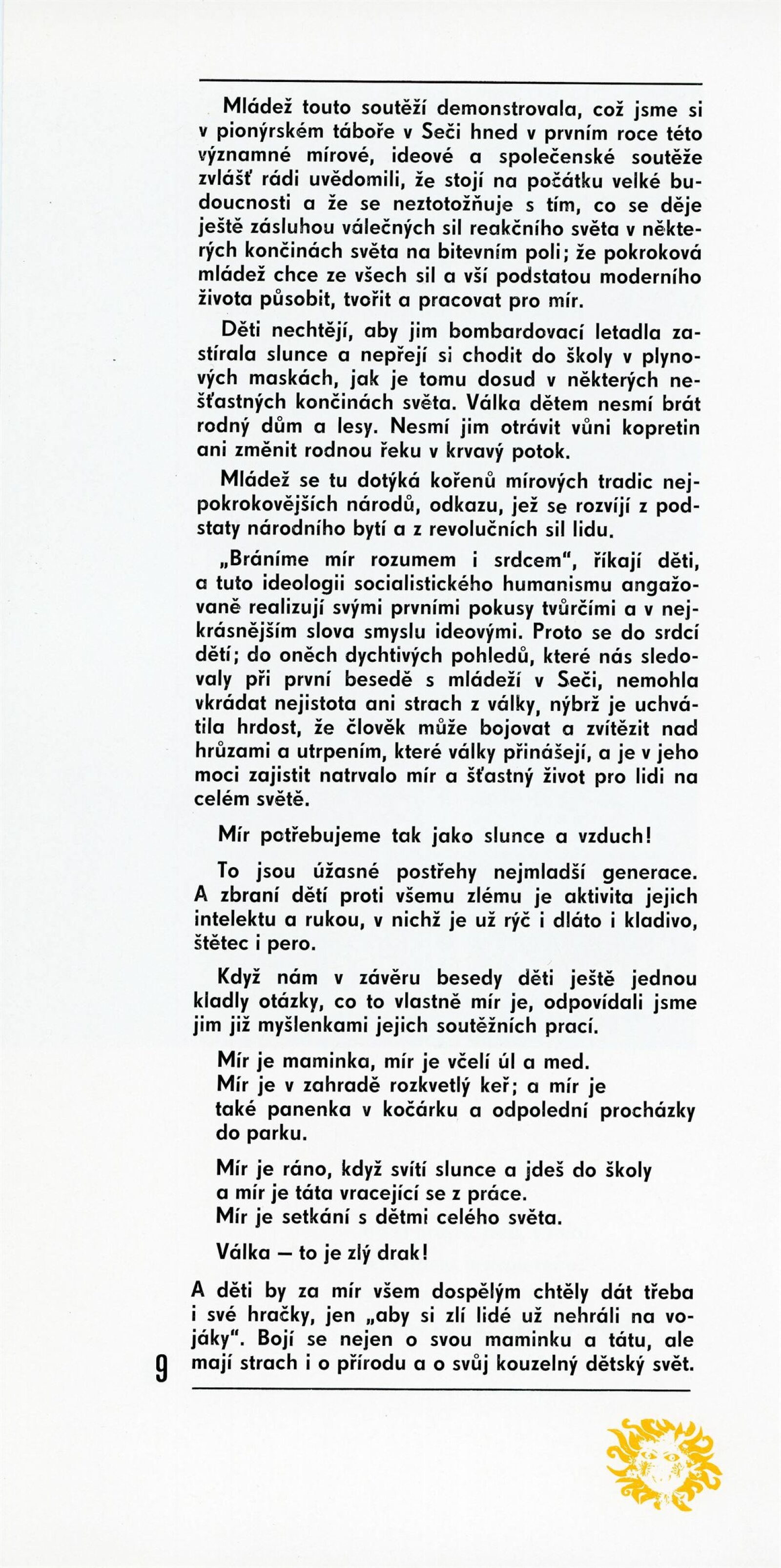 Mládež touto soutěží demonstrovala, což jsme si v pionýrském táboře v Seči hned v prvním roce této významné mírové, ideové a společenské soutěže zvlášť rádi uvědomili, že stojí na počátku velké budoucnosti a že se neztotožňuje s tím, co se děje ještě zásluhou válečných sil reakčního světa v některých končinách světa na bitevním poli; že pokroková mládež chce ze všech sil a vší podstatou moderního života působit, tvořit a pracovat pro mír.

Děti nechtějí, aby jim bombardovací letadla zastírala slunce a nepřejí si chodit do školy v plynových maskách, jak je tomu dosud v některých nešťastných končinách světa. Válka dětem nesmí brát rodný dům a lesy. Nesmí jim otrávit vůni kopretin ani změnit rodnou řeku v krvavý potok.

Mládež se tu dotýká kořenů mírových tradic nejpokrokovějších národů, odkazu, jež se rozvíjí z podstaty národního bytí a z revolučních sil lidu.

„Bráníme mír rozumem i srdcem", říkají děti, a tuto ideologii socialistického humanismu angažovaně realizují svými prvními pokusy tvůrčími a v nejkrásnějším slova smyslu ideovými. Proto se do srdcí dětí; do oněch dychtivých pohledů, které nás sledovaly při první besedě s mládeží v Seči, nemohla vkrádat nejistota ani strach z války, nýbrž je uchvátila hrdost, že člověk může bojovat a zvítězit nad hrůzami a utrpením, které války přinášejí, a je v jeho moci zajistit natrvalo mír a šťastný život pro lidi na celém světě.

Mír potřebujeme tak jako slunce a vzduch!

To jsou úžasné postřehy nejmladší generace. A zbraní dětí proti všemu zlému je aktivita jejich intelektu a rukou, v nichž je už rýč i dláto i kladivo, štětec i pero.

Když nám v závěru besedy děti ještě jednou kladly otázky, co to vlastně mír je, odpovídali jsme jim již myšlenkami jejich soutěžních prací.

Mír je maminka, mír je včelí úl a med.
Mír je v zahradě rozkvetlý keř; a mír je také panenka v kočárku a odpolední procházky do parku.

Mír je ráno, když svítí slunce a jdeš do školy
a mír je táta vracející se z práce.
Mír je setkání s dětmi celého světa.

Válka — to je zlý drak!

A děti by za mír všem dospělým chtěly dát třeba i své hračky, jen „aby si zlí lidé už nehráli na vojáky". Bojí se nejen o svou maminku a tátu, ale mají strach i o přírodu a o svůj kouzelný dětský svět.

9